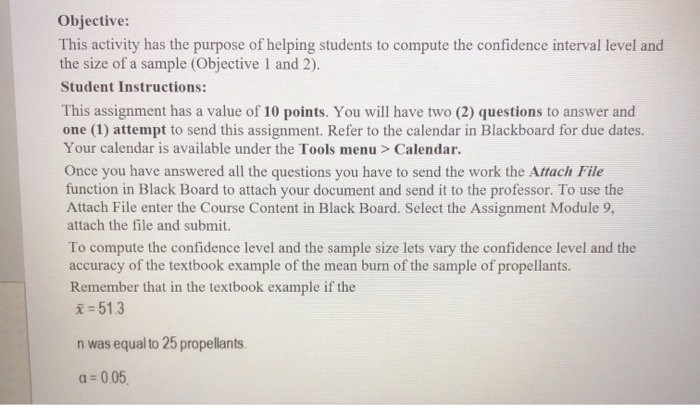 Objective:

This activity has the purpose of helping students to compute the confidence interval level and the size of a sample (Objective 1 and 2).

Student Instructions:

This assignment has a value of 10 points. You will have two (2) questions to answer and one (1) attempt to send this assignment. Refer to the calendar in Blackboard for due dates. Your calendar is available under the Tools menu > Calendar.

Once you have answered all the questions you have to send the work the Attach File function in Black Board to attach your document and send it to the professor. To use the Attach File enter the Course Content in Black Board. Select the Assignment Module 9, attach the file and submit.

To compute the confidence level and the sample size lets vary the confidence level and the accuracy of the textbook example of the mean burn of the sample of propellants.

Remember that in the textbook example if the

$\bar{x} = 51.3$

n was equal to 25 propellants.

$\alpha = 0.05$.